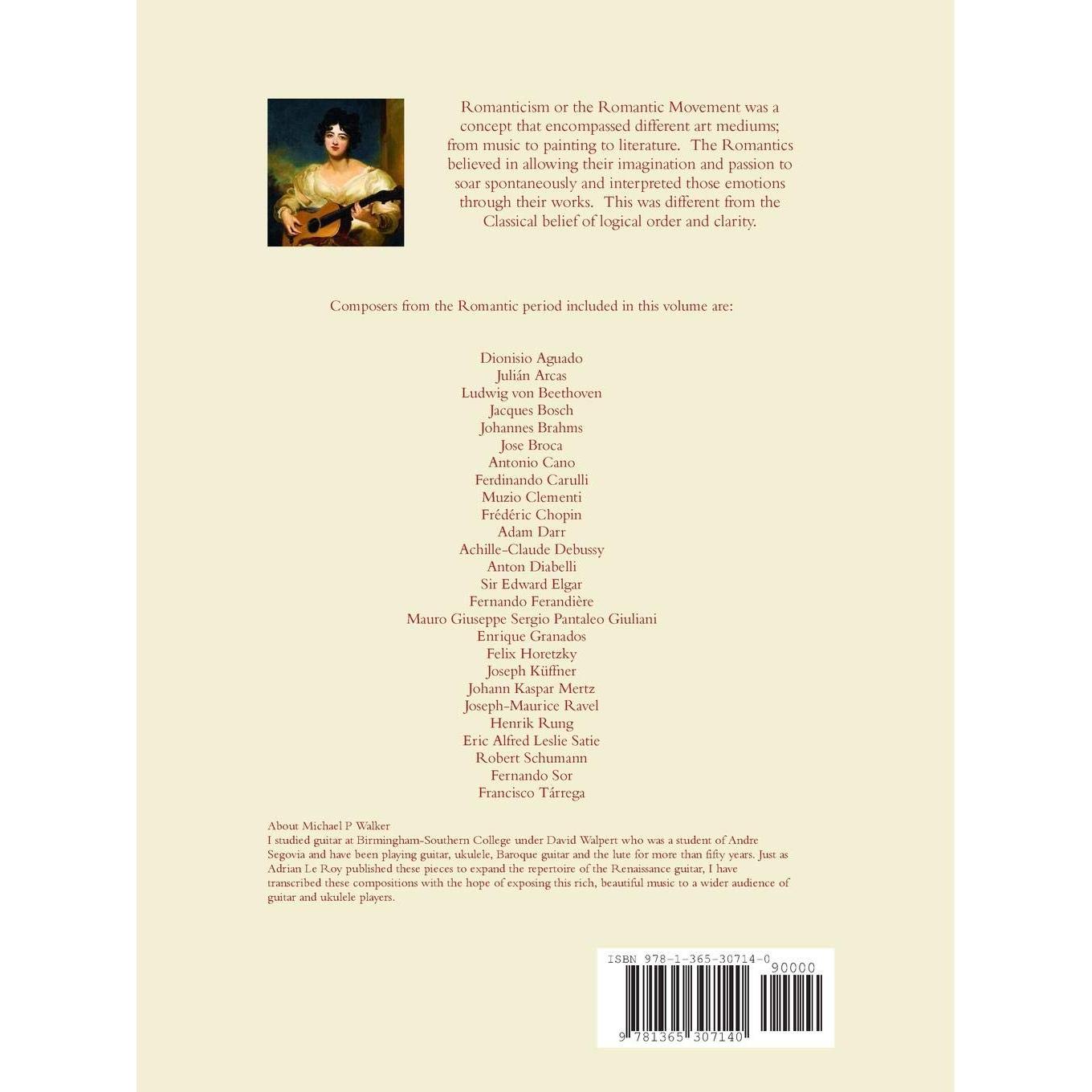 Romanticism or the Romantic Movement was a concept that encompassed different art mediums; from music to painting to literature. The Romantics believed in allowing their imagination and passion to soar spontaneously and interpreted those emotions through their works. This was different from the Classical belief of logical order and clarity.

Composers from the Romantic period included in this volume are:

Dionisio Aguado
Julián Arcas
Ludwig von Beethoven
Jacques Bosch
Johannes Brahms
Jose Broca
Antonio Cano
Ferdinando Carulli
Muzio Clementi
Frédéric Chopin
Adam Darr
Achille-Claude Debussy
Anton Diabelli
Sir Edward Elgar
Fernando Ferandière
Mauro Giuseppe Sergio Pantaleo Giuliani
Enrique Granados
Felix Horetzky
Joseph Küffner
Johann Kaspar Mertz
Joseph-Maurice Ravel
Henrik Rung
Eric Alfred Leslie Satie
Robert Schumann
Fernando Sor
Francisco Tárrega

About Michael P Walker
I studied guitar at Birmingham-Southern College under David Walpert who was a student of Andre Segovia and have been playing guitar, ukulele, Baroque guitar and the lute for more than fifty years. Just as Adrian Le Roy published these pieces to expand the repertoire of the Renaissance guitar, I have transcribed these compositions with the hope of exposing this rich, beautiful music to a wider audience of guitar and ukulele players.

ISBN 978-1-365-30714-0
90000
9 781365 307140